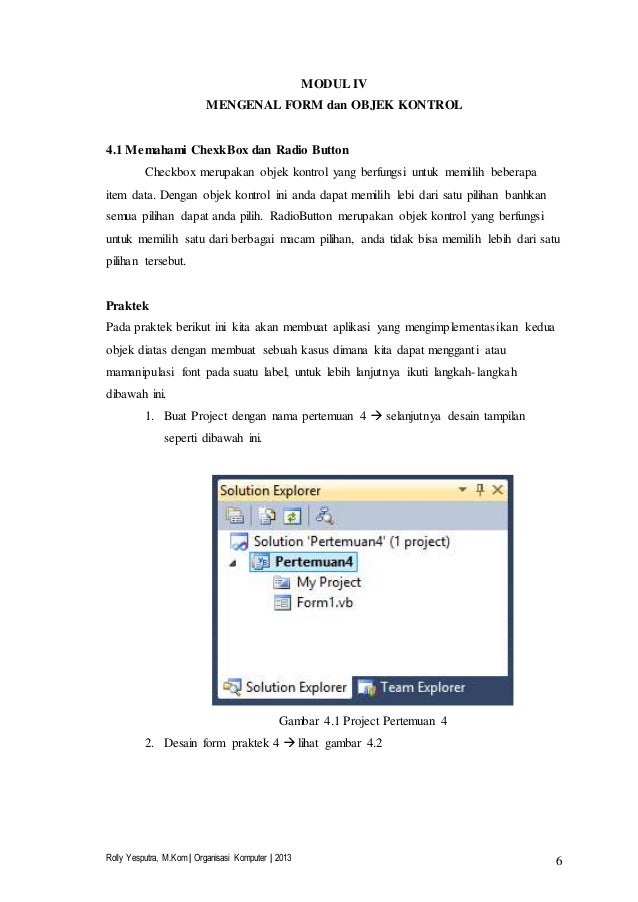 MODUL IV
MENGENAL FORM dan OBJEK KONTROL

4.1 Memahami ChexkBox dan Radio Button

Checkbox merupakan objek kontrol yang berfungsi untuk memilih beberapa item data. Dengan objek kontrol ini anda dapat memilih lebi dari satu pilihan banhkan semua pilihan dapat anda pilih. RadioButton merupakan objek kontrol yang berfungsi untuk memilih satu dari berbagai macam pilihan, anda tidak bisa memilih lebih dari satu pilihan tersebut.

Praktek

Pada praktek berikut ini kita akan membuat aplikasi yang mengimplementasikan kedua objek diatas dengan membuat sebuah kasus dimana kita dapat mengganti atau mamanipulasi font pada suatu label, untuk lebih lanjutnya ikuti langkah-langkah dibawah ini.

1. Buat Project dengan nama pertemuan 4 → selanjutnya desain tampilan seperti dibawah ini.

Solution Explorer
Solution 'Pertemuan4' (1 project)
Pertemuan4
My Project
Form1.vb
Solution Explorer
Team Explorer

Gambar 4.1 Project Pertemuan 4

2. Desain form praktek 4 → lihat gambar 4.2

Rolly Yesputra, M.Kom | Organisasi Komputer | 2013

6